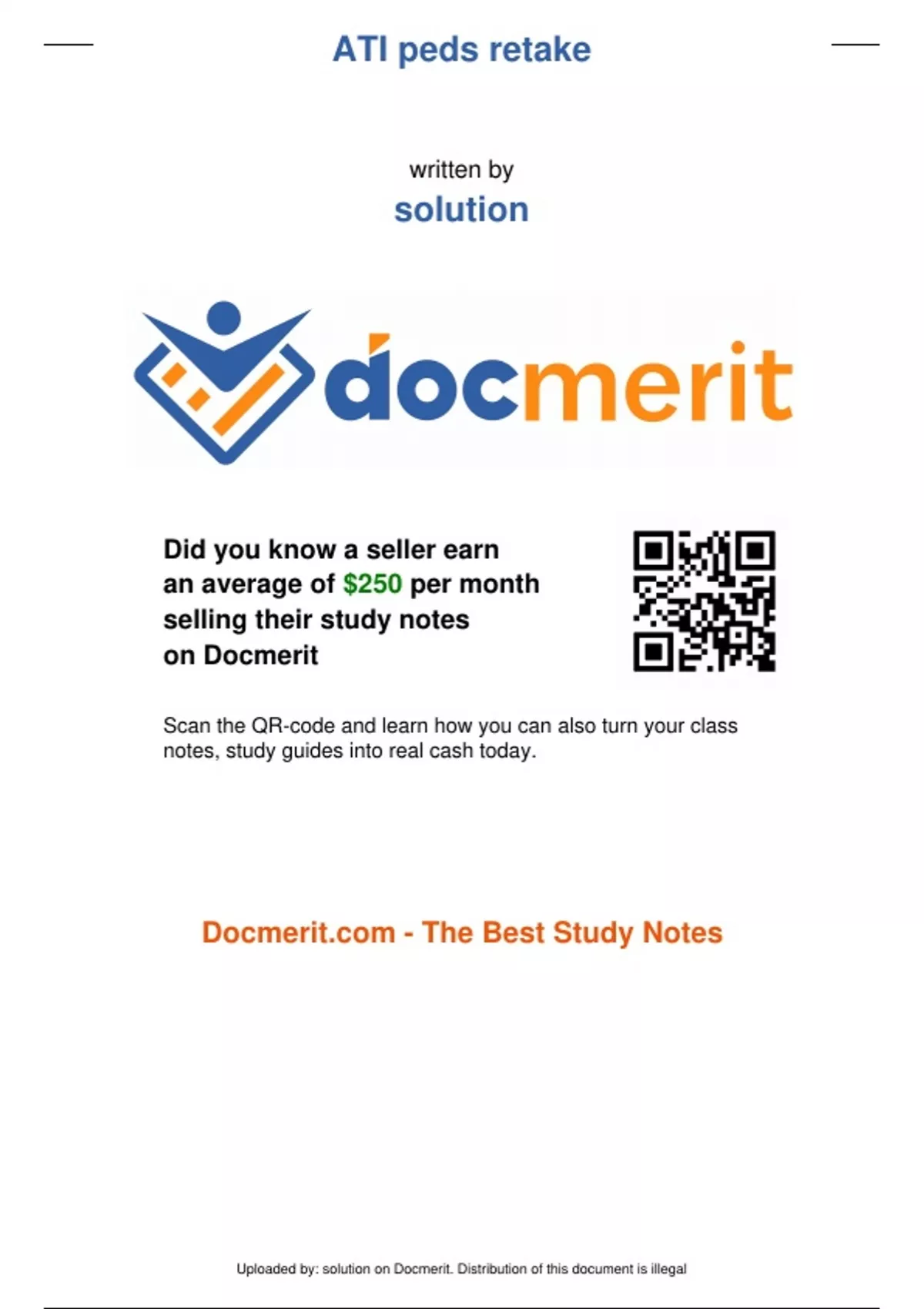 ATI peds retake

written by
solution

docmerit

Did you know a seller earn an average of $250 per month selling their study notes on Docmerit

Scan the QR-code and learn how you can also turn your class notes, study guides into real cash today.

Docmerit.com - The Best Study Notes

Uploaded by: solution on Docmerit. Distribution of this document is illegal